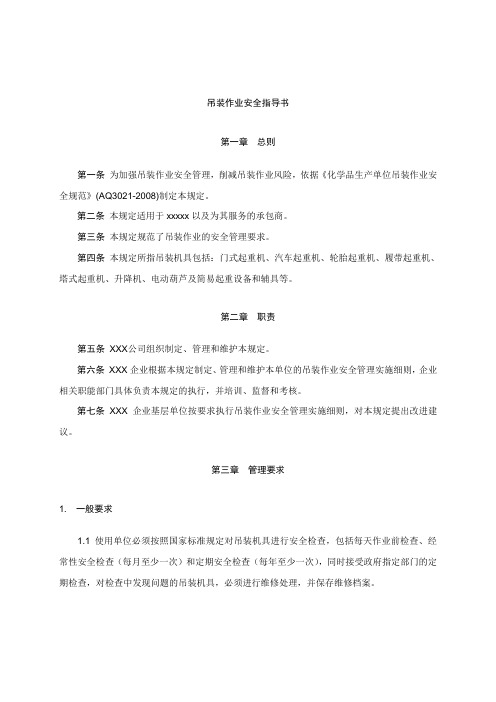 吊装作业安全指导书

第一章　总则

第一条 为加强吊装作业安全管理，削减吊装作业风险，依据《化学品生产单位吊装作业安全规范》(AQ3021-2008)制定本规定。

第二条 本规定适用于 xxxxx 以及为其服务的承包商。

第三条 本规定规范了吊装作业的安全管理要求。

第四条 本规定所指吊装机具包括：门式起重机、汽车起重机、轮胎起重机、履带起重机、塔式起重机、升降机、电动葫芦及简易起重设备和辅具等。

第二章　职责

第五条 XXX公司组织制定、管理和维护本规定。

第六条 XXX 企业根据本规定制定、管理和维护本单位的吊装作业安全管理实施细则，企业相关职能部门具体负责本规定的执行，并培训、监督和考核。

第七条 XXX 企业基层单位按要求执行吊装作业安全管理实施细则，对本规定提出改进建议。

第三章　管理要求

1.　一般要求

1.1 使用单位必须按照国家标准规定对吊装机具进行安全检查，包括每天作业前检查、经常性安全检查（每月至少一次）和定期安全检查（每年至少一次），同时接受政府指定部门的定期检查，对检查中发现问题的吊装机具，必须进行维修处理，并保存维修档案。